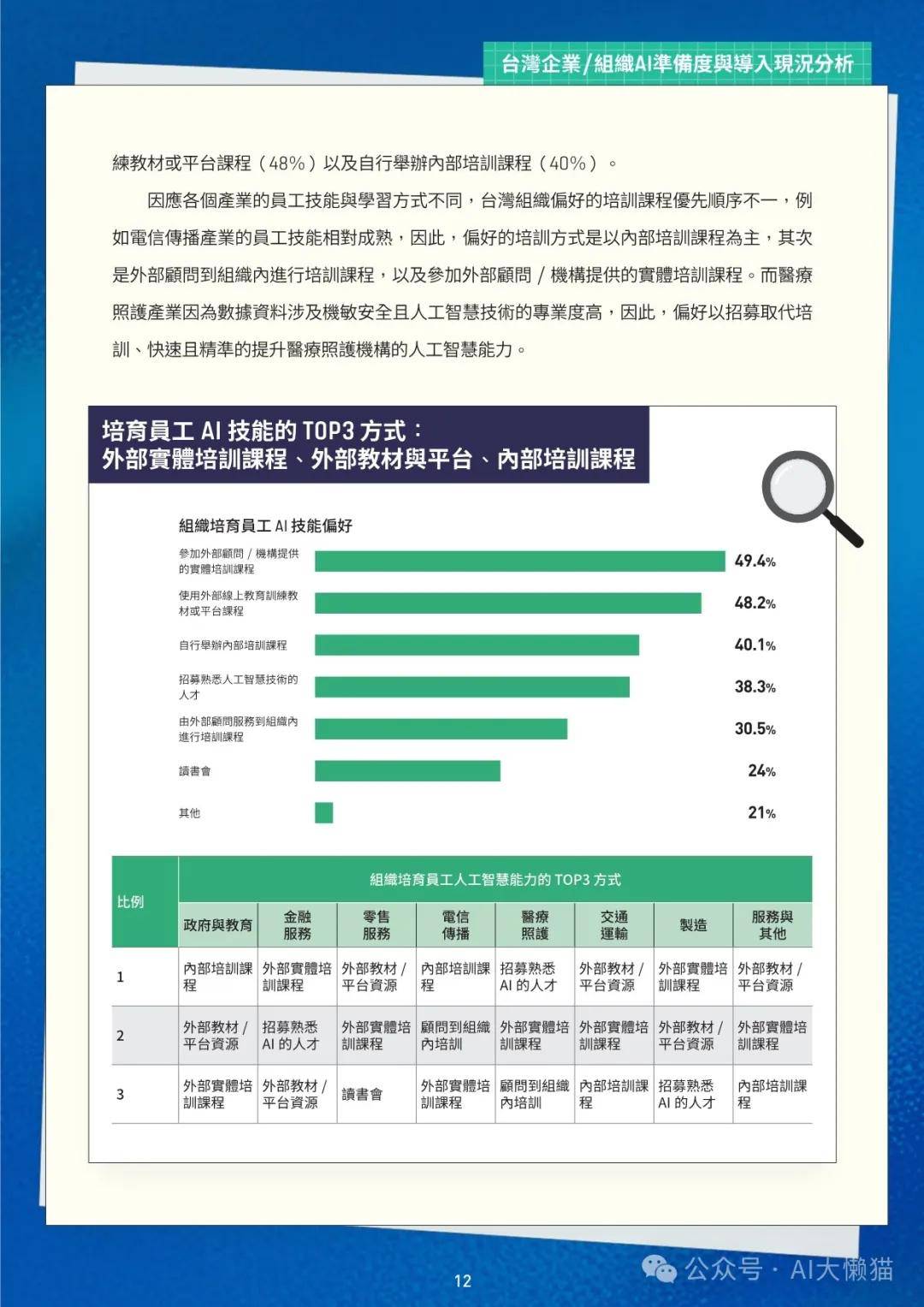 台灣企業/組織AI準備度與導入現況分析

練教材或平台課程（48%）以及自行舉辦內部培訓課程（40%）。

因應各個產業的員工技能與學習方式不同，台灣組織偏好的培訓課程優先順序不一，例如電信傳播產業的員工技能相對成熟，因此，偏好的培訓方式是以內部培訓課程為主，其次是外部顧問到組織內進行培訓課程，以及參加外部顧問 / 機構提供的實體培訓課程。而醫療照護產業因為數據資料涉及機敏安全且人工智慧技術的專業度高，因此，偏好以招募取代培訓、快速且精準的提升醫療照護機構的人工智慧能力。

培育員工 AI 技能的 TOP3 方式：
外部實體培訓課程、外部教材與平台、內部培訓課程

組織培育員工 AI 技能偏好

參加外部顧問 / 機構提供的實體培訓課程 49.4%
使用外部線上教育訓練教材或平台課程 48.2%
自行舉辦內部培訓課程 40.1%
招募熟悉人工智慧技術的人才 38.3%
由外部顧問服務到組織內進行培訓課程 30.5%
讀書會 24%
其他 21%

| 比例 | 組織培育員工人工智慧能力的 TOP3 方式 | | | | | | | |
|---|---|---|---|---|---|---|---|---|
| | 政府與教育 | 金融服務 | 零售服務 | 電信傳播 | 醫療照護 | 交通運輸 | 製造 | 服務與其他 |
| 1 | 內部培訓課程 | 外部實體培訓課程 | 外部教材 / 平台資源 | 內部培訓課程 | 招募熟悉 AI 的人才 | 外部教材 / 平台資源 | 外部實體培訓課程 | 外部教材 / 平台資源 |
| 2 | 外部教材 / 平台資源 | 招募熟悉 AI 的人才 | 外部實體培訓課程 | 顧問到組織內培訓 | 外部實體培訓課程 | 外部實體培訓課程 | 外部教材 / 平台資源 | 外部實體培訓課程 |
| 3 | 外部實體培訓課程 | 外部教材 / 平台資源 | 讀書會 | 外部實體培訓課程 | 顧問到組織內培訓 | 內部培訓課程 | 招募熟悉 AI 的人才 | 內部培訓課程 |

12

公众号 · AI大懒猫